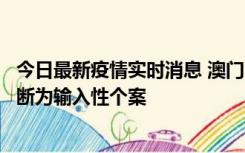 今日最新疫情实时消息 澳门
断为输入性个案